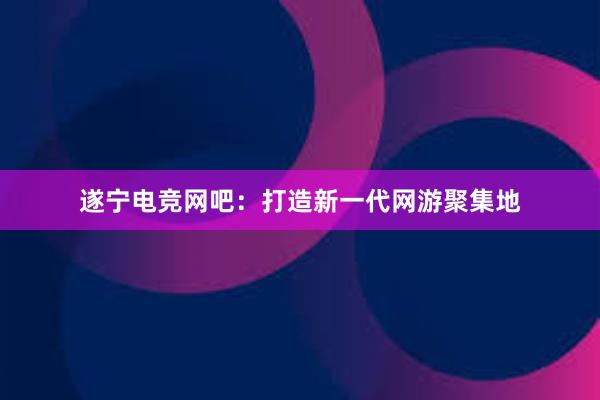 遂宁电竞网吧：打造新一代网游聚集地